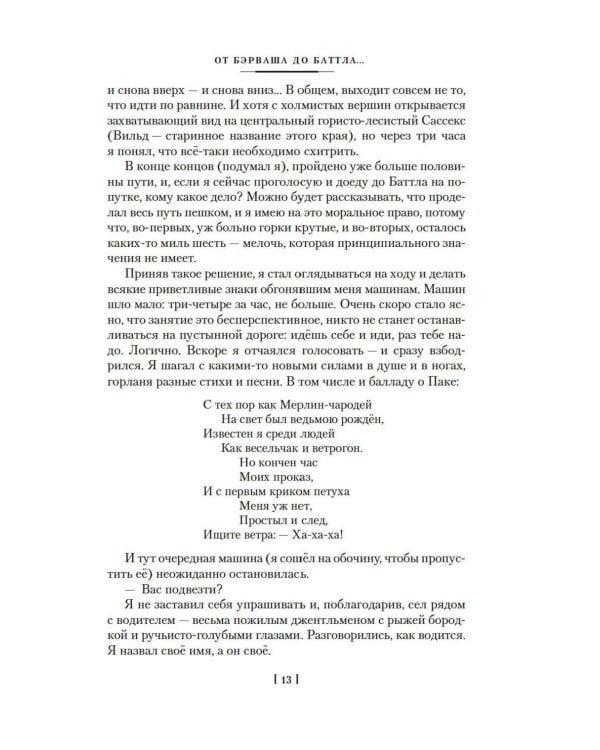 ОТ БЭРВАША ДО БАТТЛА...

и снова вверх — и снова вниз... В общем, выходит совсем не то, что идти по равнине. И хотя с холмистых вершин открывается захватывающий вид на центральный гористо-лесистый Сассекс (Вильд — старинное название этого края), но через три часа я понял, что всё-таки необходимо схитрить.

В конце концов (подумал я), пройдено уже больше половины пути, и, если я сейчас проголосую и доеду до Баттла на попутке, кому какое дело? Можно будет рассказывать, что проделал весь путь пешком, и я имею на это моральное право, потому что, во-первых, уж больно горки крутые, и во-вторых, осталось каких-то миль шесть — мелочь, которая принципиального значения не имеет.

Приняв такое решение, я стал оглядываться на ходу и делать всякие приветливые знаки обгонявшим меня машинам. Машин шло мало: три-четыре за час, не больше. Очень скоро стало ясно, что занятие это бесперспективное, никто не станет останавливаться на пустынной дороге: идёшь себе и иди, раз тебе надо. Логично. Вскоре я отчаялся голосовать — и сразу взбодрился. Я шагал с какими-то новыми силами в душе и в ногах, горланя разные стихи и песни. В том числе и балладу о Паке:

С тех пор как Мерлин-чародей
На свет был ведьмою рождён,
Известен я среди людей
Как весельчак и ветрогон.
Но кончен час
Моих проказ,
И с первым криком петуха
Меня уж нет,
Простыл и след,
Ищите ветра: — Ха-ха-ха!

И тут очередная машина (я сошёл на обочину, чтобы пропустить её) неожиданно остановилась.

— Вас подвезти?

Я не заставил себя упрашивать и, поблагодарив, сел рядом с водителем — весьма пожилым джентльменом с рыжей бородкой и ручьисто-голубыми глазами. Разговорились, как водится. Я назвал своё имя, а он своё.

[ 13 ]